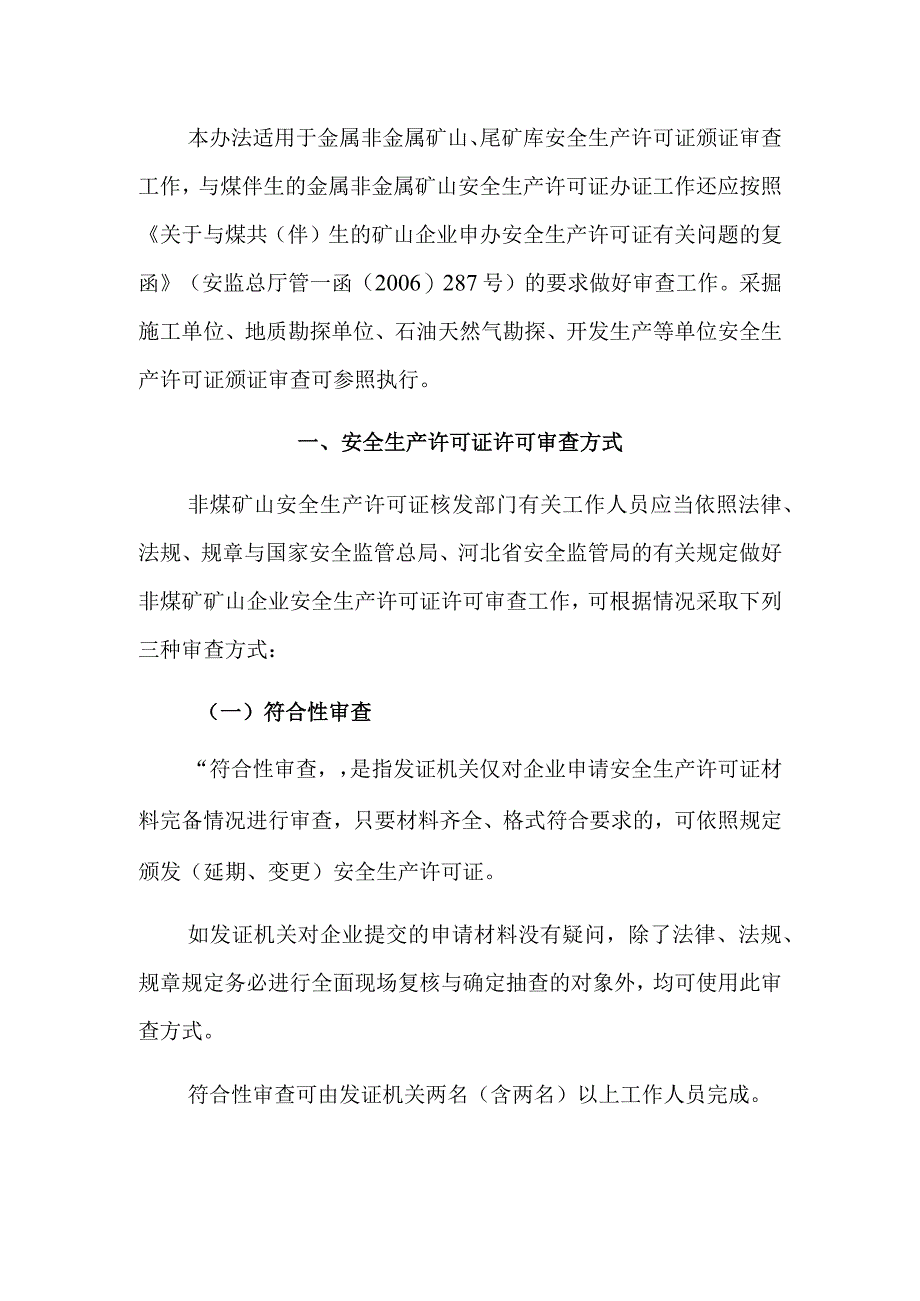 本办法适用于金属非金属矿山、尾矿库安全生产许可证颁证审查工作，与煤伴生的金属非金属矿山安全生产许可证办证工作还应按照《关于与煤共（伴）生的矿山企业申办安全生产许可证有关问题的复函》（安监总厅管一函（2006）287号）的要求做好审查工作。采掘施工单位、地质勘探单位、石油天然气勘探、开发生产等单位安全生产许可证颁证审查可参照执行。

一、安全生产许可证许可审查方式

非煤矿山安全生产许可证核发部门有关工作人员应当依照法律、法规、规章与国家安全监管总局、河北省安全监管局的有关规定做好非煤矿矿山企业安全生产许可证许可审查工作，可根据情况采取下列三种审查方式：

（一）符合性审查

“符合性审查，，是指发证机关仅对企业申请安全生产许可证材料完备情况进行审查，只要材料齐全、格式符合要求的，可依照规定颁发（延期、变更）安全生产许可证。

如发证机关对企业提交的申请材料没有疑问，除了法律、法规、规章规定务必进行全面现场复核与确定抽查的对象外，均可使用此审查方式。

符合性审查可由发证机关两名（含两名）以上工作人员完成。